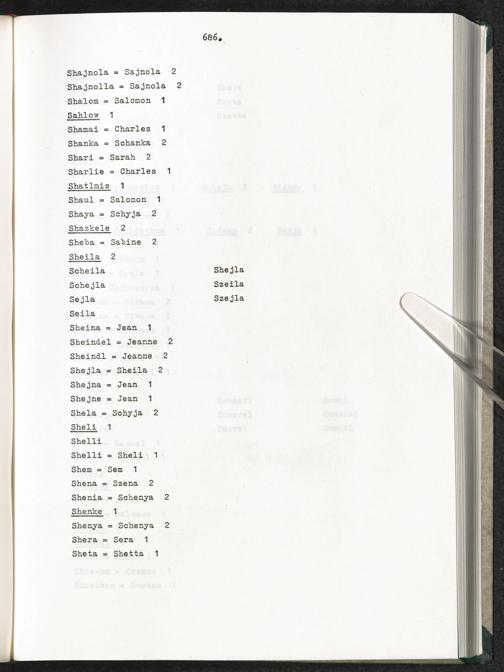 686.

Shajnola = Sajnola 2
Shajnolla = Sajnola 2
Shalom = Salomon 1
Sahlow 1
Shamai = Charles 1
Shanka = Schanka 2
Shari = Sarah 2
Sharlie = Charles 1
Shatlmis 1
Shaul = Salomon 1
Shaya = Schyja 2
Shazkele 2
Sheba = Sabine 2
Sheila 2
Scheila
Schejla
Sejla
Seila
Shejla
Szeila
Szejla
Sheina = Jean 1
Sheindel = Jeanne 2
Sheindl = Jeanne 2
Shejla = Sheila 2
Shejna = Jean 1
Shejne = Jean 1
Shela = Schyja 2
Sheli 1
Shelli
Shelli = Sheli 1
Shem = Sem 1
Shena = Szena 2
Shenia = Schenya 2
Shenke 1
Shenya = Schenya 2
Shera = Sera 1
Sheta = Shetta 1